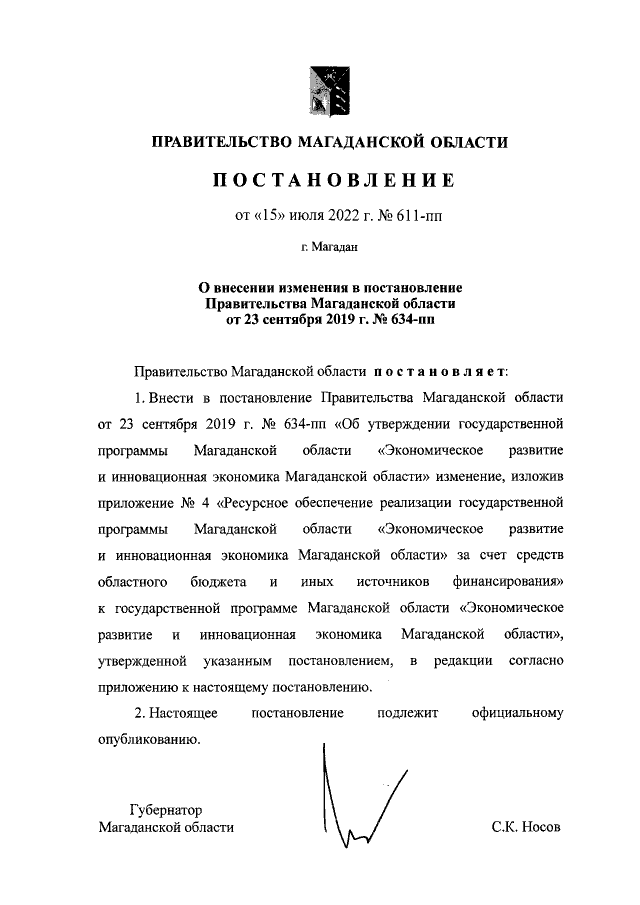 ПРАВИТЕЛЬСТВО МАГАДАНСКОЙ ОБЛАСТИ

ПОСТАНОВЛЕНИЕ

от «15» июля 2022 г. № 611-пп

г. Магадан

О внесении изменения в постановление Правительства Магаданской области от 23 сентября 2019 г. № 634-пп

Правительство Магаданской области постановляет:

1. Внести в постановление Правительства Магаданской области от 23 сентября 2019 г. № 634-пп «Об утверждении государственной программы Магаданской области «Экономическое развитие и инновационная экономика Магаданской области» изменение, изложив приложение № 4 «Ресурсное обеспечение реализации государственной программы Магаданской области «Экономическое развитие и инновационная экономика Магаданской области» за счет средств областного бюджета и иных источников финансирования» к государственной программе Магаданской области «Экономическое развитие и инновационная экономика Магаданской области», утвержденной указанным постановлением, в редакции согласно приложению к настоящему постановлению.

2. Настоящее постановление подлежит официальному опубликованию.

Губернатор
Магаданской области

С.К. Носов